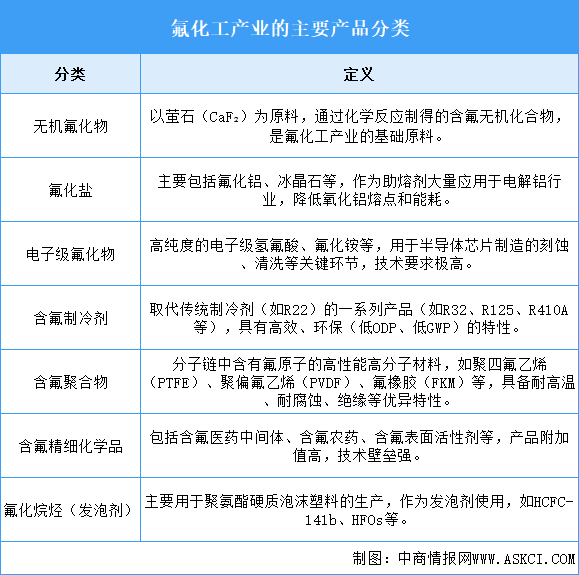 氟化工产业的主要产品分类

| 分类 | 定义 |
|---|---|
| 无机氟化物 | 以萤石（$CaF_2$）为原料，通过化学反应制得的含氟无机化合物，是氟化工产业的基础原料。 |
| 氟化盐 | 主要包括氟化铝、冰晶石等，作为助熔剂大量应用于电解铝行业，降低氧化铝熔点和能耗。 |
| 电子级氟化物 | 高纯度的电子级氢氟酸、氟化铵等，用于半导体芯片制造的刻蚀、清洗等关键环节，技术要求极高。 |
| 含氟制冷剂 | 取代传统制冷剂（如R22）的一系列产品（如R32、R125、R410A等），具有高效、环保（低ODP、低GWP）的特性。 |
| 含氟聚合物 | 分子链中含有氟原子的高性能高分子材料，如聚四氟乙烯（PTFE）、聚偏氟乙烯（PVDF）、氟橡胶（FKM）等，具备耐高温、耐腐蚀、绝缘等优异特性。 |
| 含氟精细化学品 | 包括含氟医药中间体、含氟农药、含氟表面活性剂等，产品附加值高，技术壁垒强。 |
| 氟化烷烃（发泡剂） | 主要用于聚氨酯硬质泡沫塑料的生产，作为发泡剂使用，如HCFC-141b、HFOs等。 |

制图：中商情报网WWW.ASKCI.COM